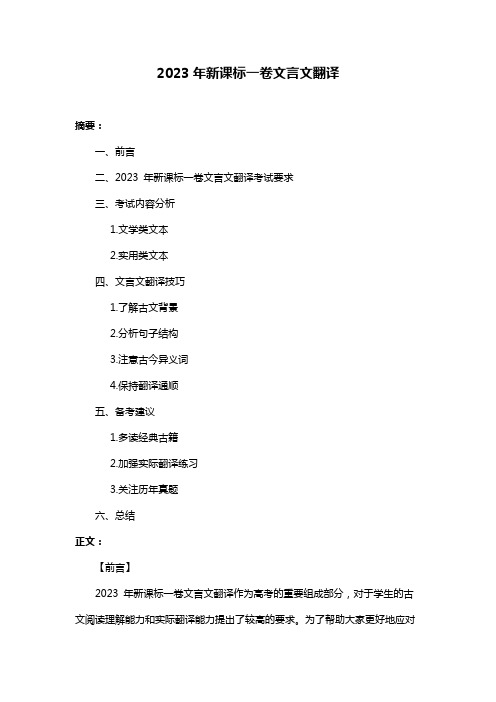 2023 年新课标一卷文言文翻译

摘要：

一、前言

二、2023 年新课标一卷文言文翻译考试要求

三、考试内容分析

1.文学类文本

2.实用类文本

四、文言文翻译技巧

1.了解古文背景

2.分析句子结构

3.注意古今异义词

4.保持翻译通顺

五、备考建议

1.多读经典古籍

2.加强实际翻译练习

3.关注历年真题

六、总结

正文：

【前言】

2023 年新课标一卷文言文翻译作为高考的重要组成部分，对于学生的古文阅读理解能力和实际翻译能力提出了较高的要求。为了帮助大家更好地应对